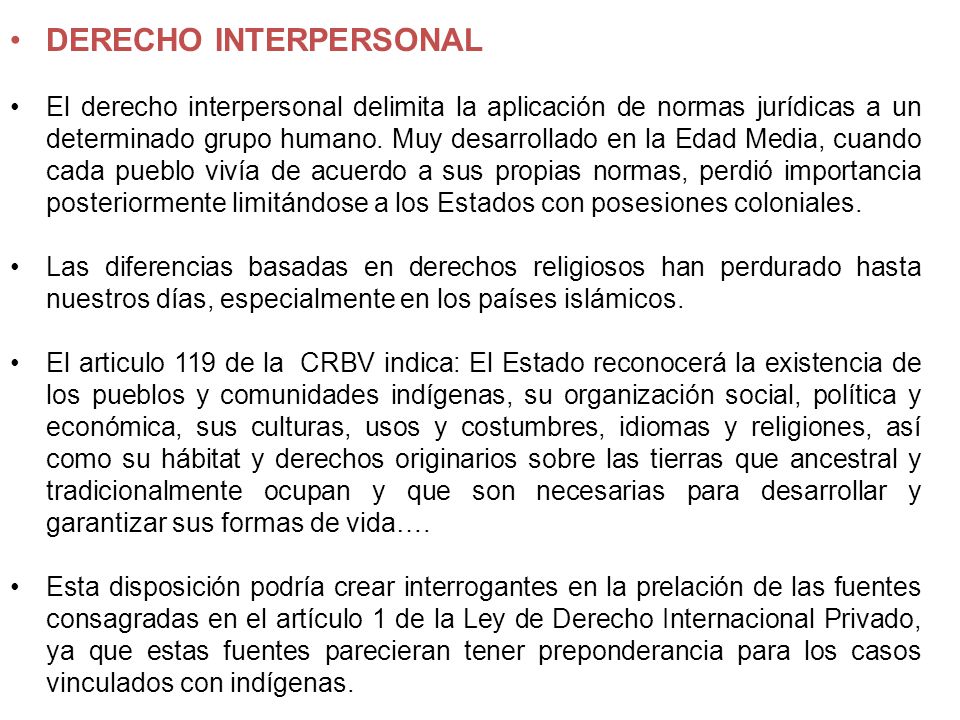 • DERECHO INTERPERSONAL

• El derecho interpersonal delimita la aplicación de normas jurídicas a un determinado grupo humano. Muy desarrollado en la Edad Media, cuando cada pueblo vivía de acuerdo a sus propias normas, perdió importancia posteriormente limitándose a los Estados con posesiones coloniales.

• Las diferencias basadas en derechos religiosos han perdurado hasta nuestros días, especialmente en los países islámicos.

• El articulo 119 de la CRBV indica: El Estado reconocerá la existencia de los pueblos y comunidades indígenas, su organización social, política y económica, sus culturas, usos y costumbres, idiomas y religiones, así como su hábitat y derechos originarios sobre las tierras que ancestral y tradicionalmente ocupan y que son necesarias para desarrollar y garantizar sus formas de vida….

• Esta disposición podría crear interrogantes en la prelación de las fuentes consagradas en el artículo 1 de la Ley de Derecho Internacional Privado, ya que estas fuentes parecieran tener preponderancia para los casos vinculados con indígenas.